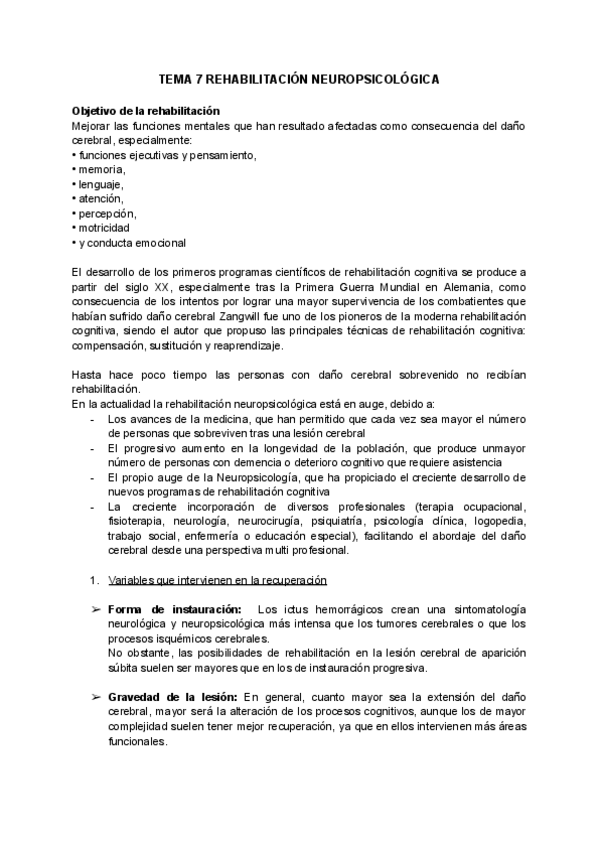 TEMA 7 REHABILITACIÓN NEUROPSICOLÓGICA

Objetivo de la rehabilitación
Mejorar las funciones mentales que han resultado afectadas como consecuencia del daño cerebral, especialmente:
• funciones ejecutivas y pensamiento,
• memoria,
• lenguaje,
• atención,
• percepción,
• motricidad
• y conducta emocional

El desarrollo de los primeros programas científicos de rehabilitación cognitiva se produce a partir del siglo XX, especialmente tras la Primera Guerra Mundial en Alemania, como consecuencia de los intentos por lograr una mayor supervivencia de los combatientes que habían sufrido daño cerebral Zangwill fue uno de los pioneros de la moderna rehabilitación cognitiva, siendo el autor que propuso las principales técnicas de rehabilitación cognitiva: compensación, sustitución y reaprendizaje.

Hasta hace poco tiempo las personas con daño cerebral sobrevenido no recibían rehabilitación.
En la actualidad la rehabilitación neuropsicológica está en auge, debido a:
- Los avances de la medicina, que han permitido que cada vez sea mayor el número de personas que sobreviven tras una lesión cerebral
- El progresivo aumento en la longevidad de la población, que produce unmayor número de personas con demencia o deterioro cognitivo que requiere asistencia
- El propio auge de la Neuropsicología, que ha propiciado el creciente desarrollo de nuevos programas de rehabilitación cognitiva
- La creciente incorporación de diversos profesionales (terapia ocupacional, fisioterapia, neurología, neurocirugía, psiquiatría, psicología clínica, logopedia, trabajo social, enfermería o educación especial), facilitando el abordaje del daño cerebral desde una perspectiva multi profesional.

1. Variables que intervienen en la recuperación

➢ Forma de instauración: Los ictus hemorrágicos crean una sintomatología neurológica y neuropsicológica más intensa que los tumores cerebrales o que los procesos isquémicos cerebrales.
No obstante, las posibilidades de rehabilitación en la lesión cerebral de aparición súbita suelen ser mayores que en los de instauración progresiva.

➢ Gravedad de la lesión: En general, cuanto mayor sea la extensión del daño cerebral, mayor será la alteración de los procesos cognitivos, aunque los de mayor complejidad suelen tener mejor recuperación, ya que en ellos intervienen más áreas funcionales.